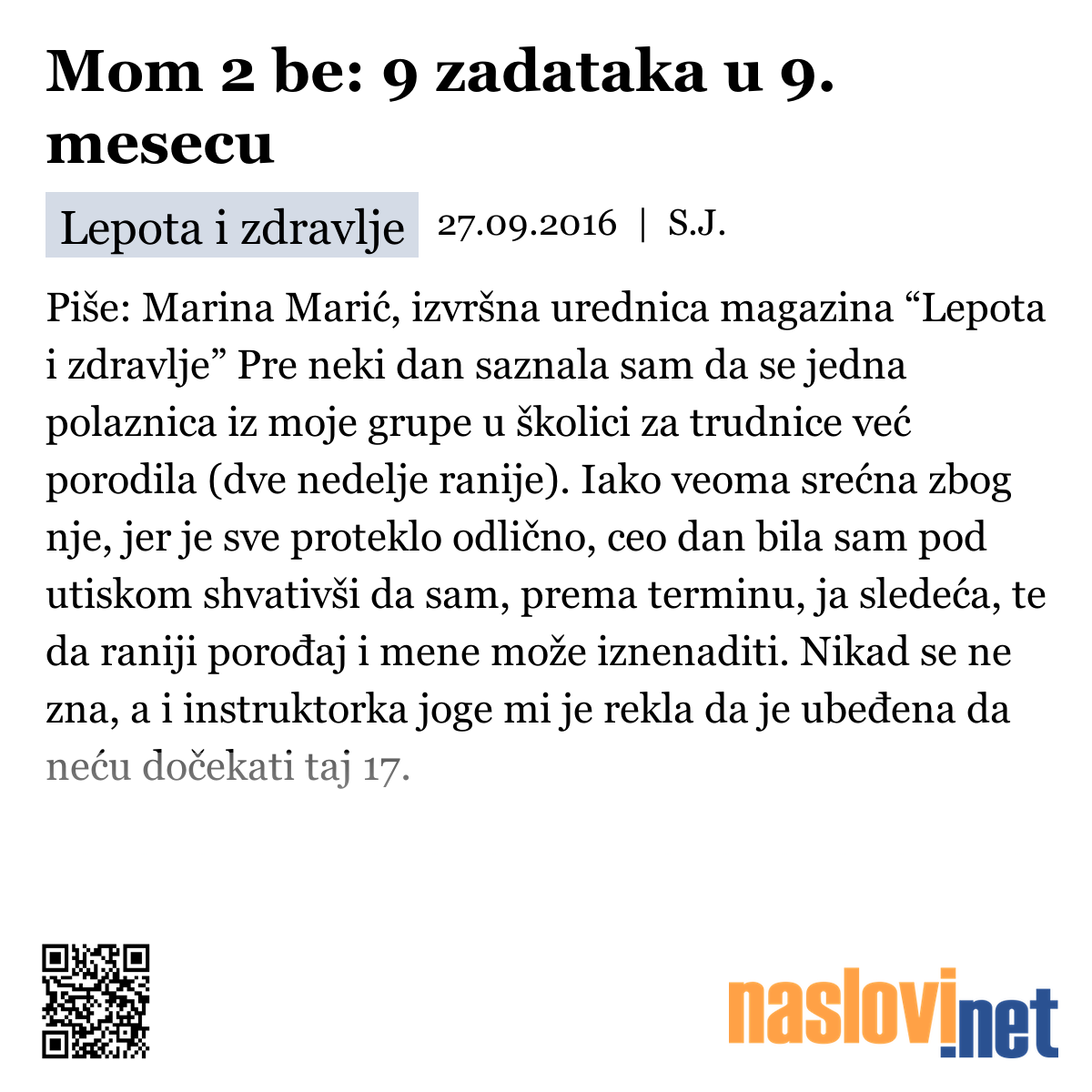 Mom 2 be: 9 zadataka u 9. mesecu

Lepota i zdravlje 27.09.2016 | S.J.

Piše: Marina Marić, izvršna urednica magazina “Lepota i zdravlje” Pre neki dan saznala sam da se jedna polaznica iz moje grupe u školici za trudnice već porodila (dve nedelje ranije). Iako veoma srećna zbog nje, jer je sve proteklo odlično, ceo dan bila sam pod utiskom shvativši da sam, prema terminu, ja sledeća, te da raniji porođaj i mene može iznenaditi. Nikad se ne zna, a i instruktorka joge mi je rekla da je ubeđena da neću dočekati taj 17.

naslovi.net